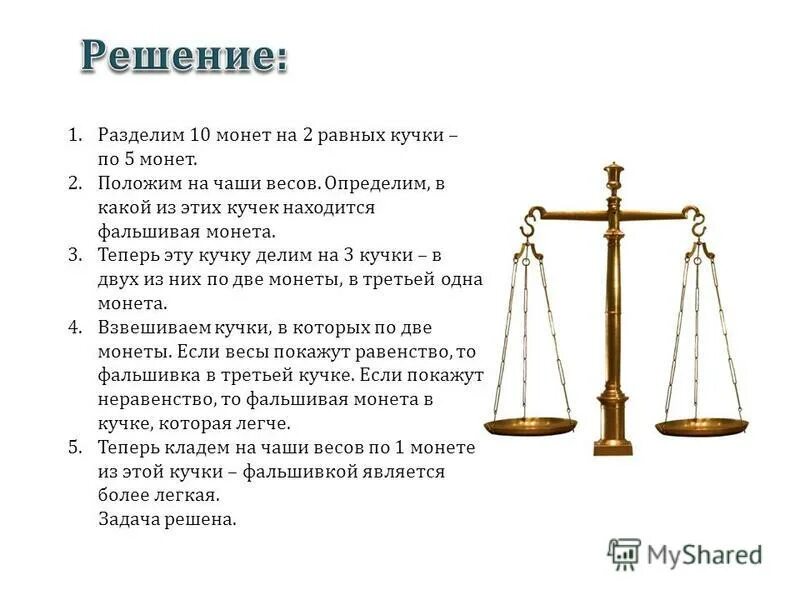 Решение:

1. Разделим 10 монет на 2 равных кучки – по 5 монет.
2. Положим на чаши весов. Определим, в какой из этих кучек находится фальшивая монета.
3. Теперь эту кучку делим на 3 кучки – в двух из них по две монеты, в третьей одна монета.
4. Взвешиваем кучки, в которых по две монеты. Если весы покажут равенство, то фальшивка в третьей кучке. Если покажут неравенство, то фальшивая монета в кучке, которая легче.
5. Теперь кладем на чаши весов по 1 монете из этой кучки – фальшивкой является более легкая.
Задача решена.

MyShared